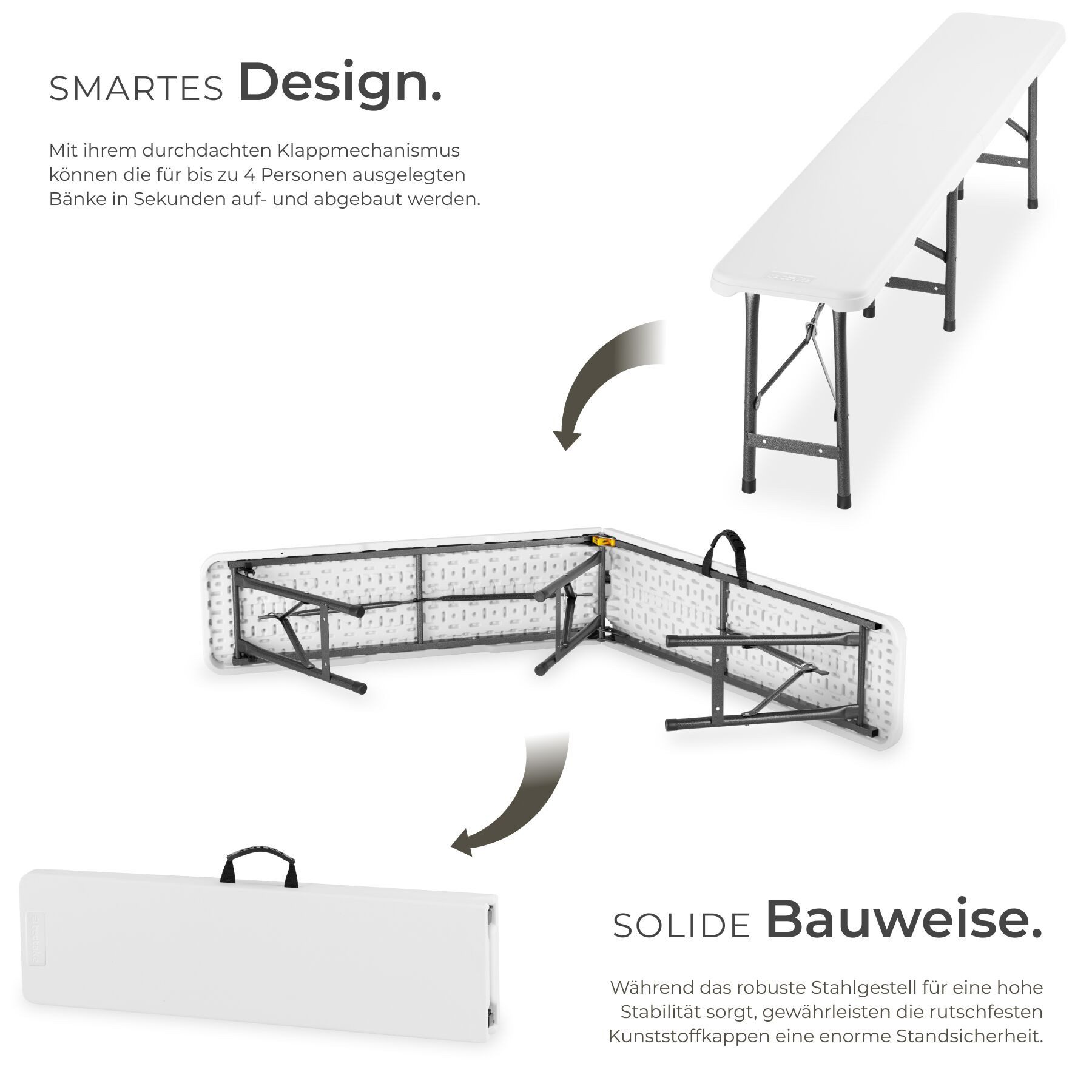 SMARTES Design.

Mit ihrem durchdachten Klappmechanismus können die für bis zu 4 Personen ausgelegten Bänke in Sekunden auf- und abgebaut werden.

SOLIDE Bauweise.

Während das robuste Stahlgestell für eine hohe Stabilität sorgt, gewährleisten die rutschfesten Kunststoffkappen eine enorme Standsicherheit.